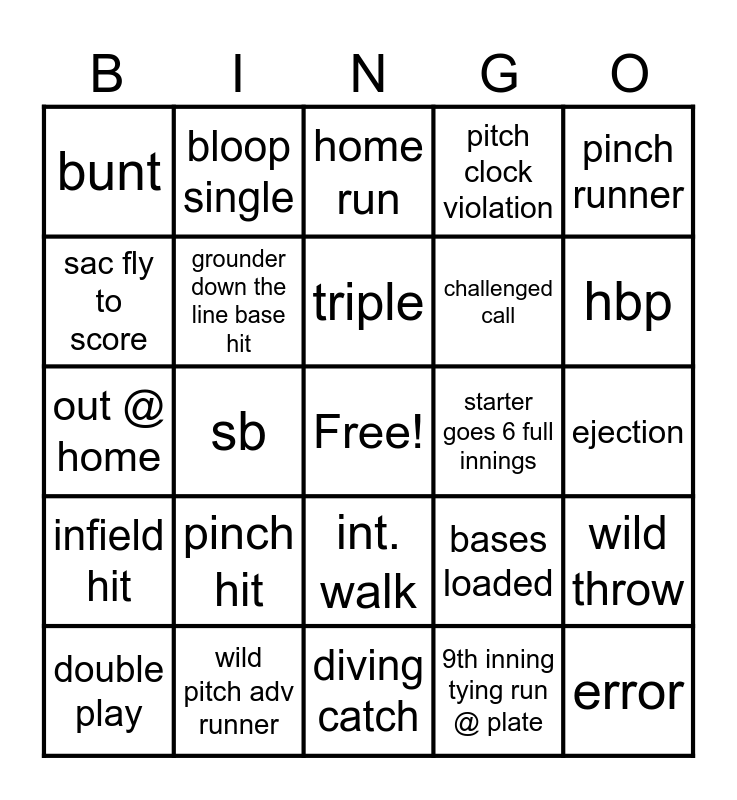 | B | I | N | G | O |
|---|---|---|---|---|
| bunt | bloop single | home run | pitch clock violation | pinch runner |
| sac fly to score | grounder down the line base hit | triple | challenged call | hbp |
| out @ home | sb | Free! | starter goes 6 full innings | ejection |
| infield hit | pinch hit | int. walk | bases loaded | wild throw |
| double play | wild pitch adv runner | diving catch | 9th inning tying run @ plate | error |